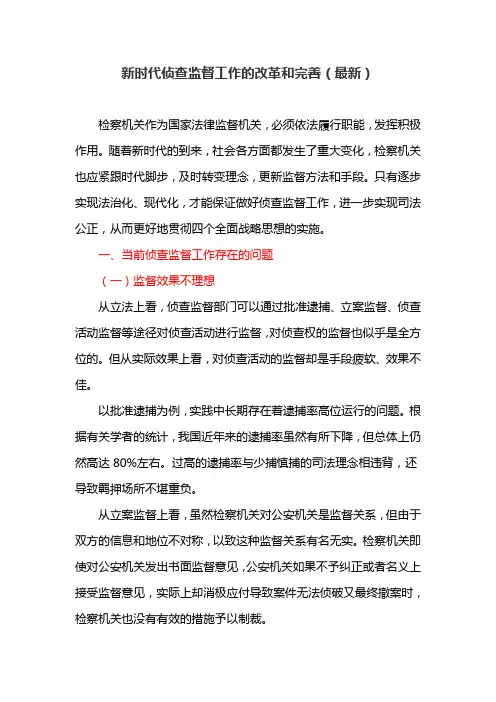 新时代侦查监督工作的改革和完善（最新）

检察机关作为国家法律监督机关，必须依法履行职能，发挥积极作用。随着新时代的到来，社会各方面都发生了重大变化，检察机关也应紧跟时代脚步，及时转变理念，更新监督方法和手段。只有逐步实现法治化、现代化，才能保证做好侦查监督工作，进一步实现司法公正，从而更好地贯彻四个全面战略思想的实施。

一、当前侦查监督工作存在的问题

（一）监督效果不理想

从立法上看，侦查监督部门可以通过批准逮捕、立案监督、侦查活动监督等途径对侦查活动进行监督，对侦查权的监督也似乎是全方位的。但从实际效果上看，对侦查活动的监督却是手段疲软、效果不佳。

以批准逮捕为例，实践中长期存在着逮捕率高位运行的问题。根据有关学者的统计，我国近年来的逮捕率虽然有所下降，但总体上仍然高达 80%左右。过高的逮捕率与少捕慎捕的司法理念相违背，还导致羁押场所不堪重负。

从立案监督上看，虽然检察机关对公安机关是监督关系，但由于双方的信息和地位不对称，以致这种监督关系有名无实。检察机关即使对公安机关发出书面监督意见，公安机关如果不予纠正或者名义上接受监督意见，实际上却消极应付导致案件无法侦破又最终撤案时，检察机关也没有有效的措施予以制裁。